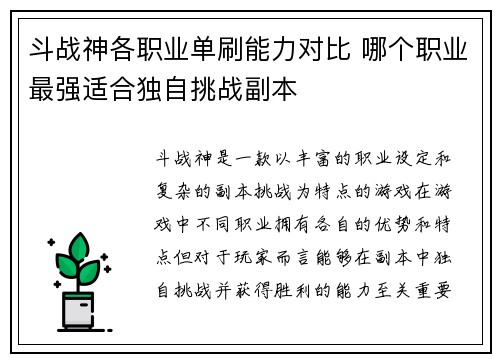 斗战神各职业单刷能力对比 哪个职业最强适合独自挑战副本

斗战神是一款以丰富的职业设定和复杂的副本挑战为特点的游戏在游戏中不同职业拥有各自的优势和特点但对于玩家而言能够在副本中独自挑战并获得胜利的能力至关重要